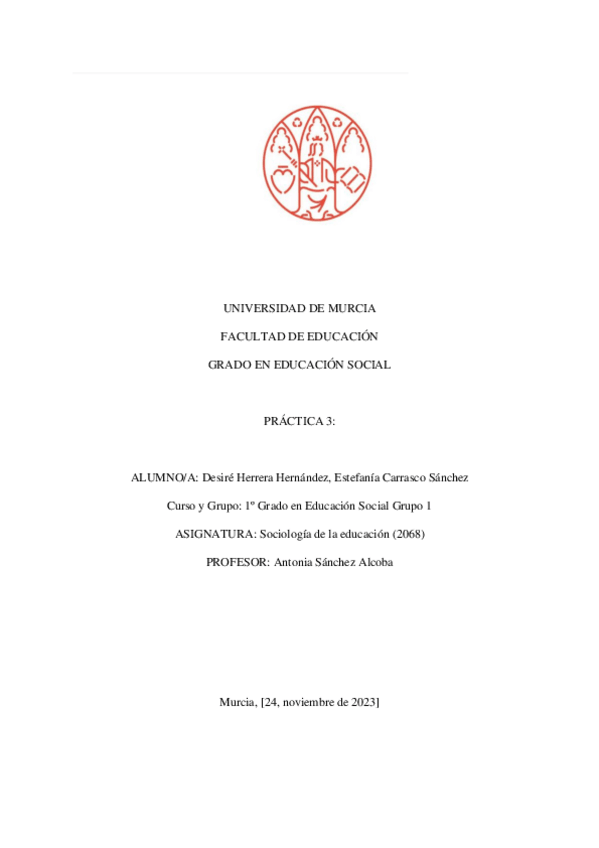 UNIVERSIDAD DE MURCIA

FACULTAD DE EDUCACIÓN

GRADO EN EDUCACIÓN SOCIAL

PRÁCTICA 3:

ALUMNO/A: Desiré Herrera Hernández, Estefanía Carrasco Sánchez

Curso y Grupo: 1º Grado en Educación Social Grupo 1

ASIGNATURA: Sociología de la educación (2068)

PROFESOR: Antonia Sánchez Alcoba

Murcia, [24, noviembre de 2023]